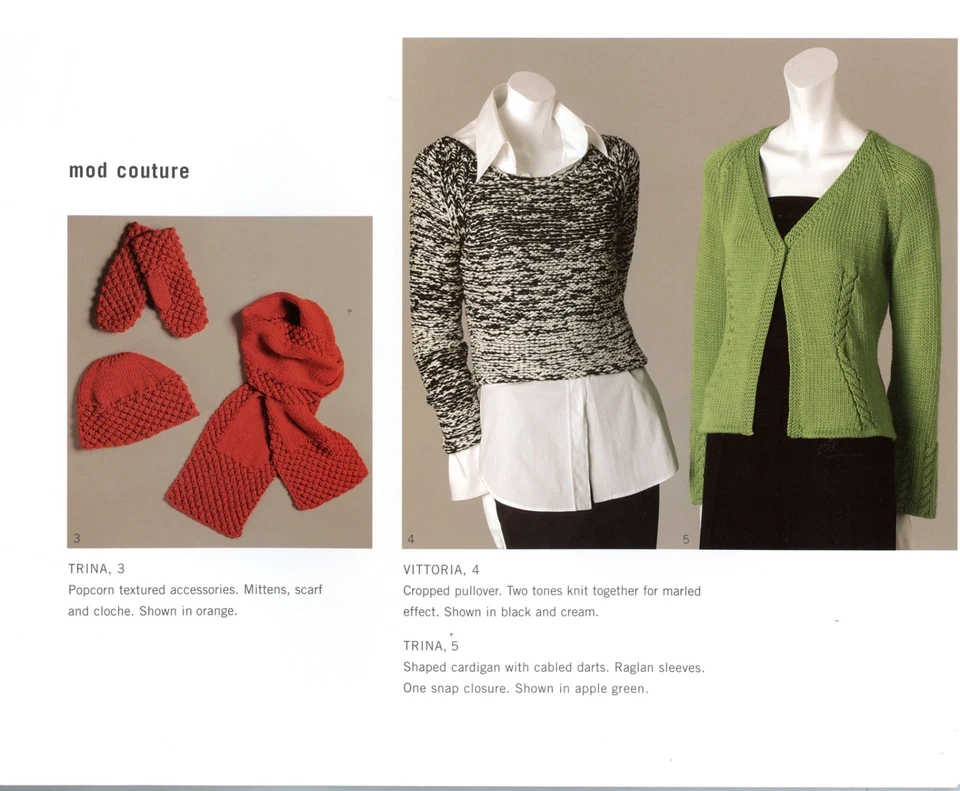 mod couture

3

TRINA, 3
Popcorn textured accessories. Mittens, scarf and cloche. Shown in orange.

4

5

VITTORIA, 4
Cropped pullover. Two tones knit together for marled effect. Shown in black and cream.

TRINA, 5
Shaped cardigan with cabled darts. Raglan sleeves. One snap closure. Shown in apple green.